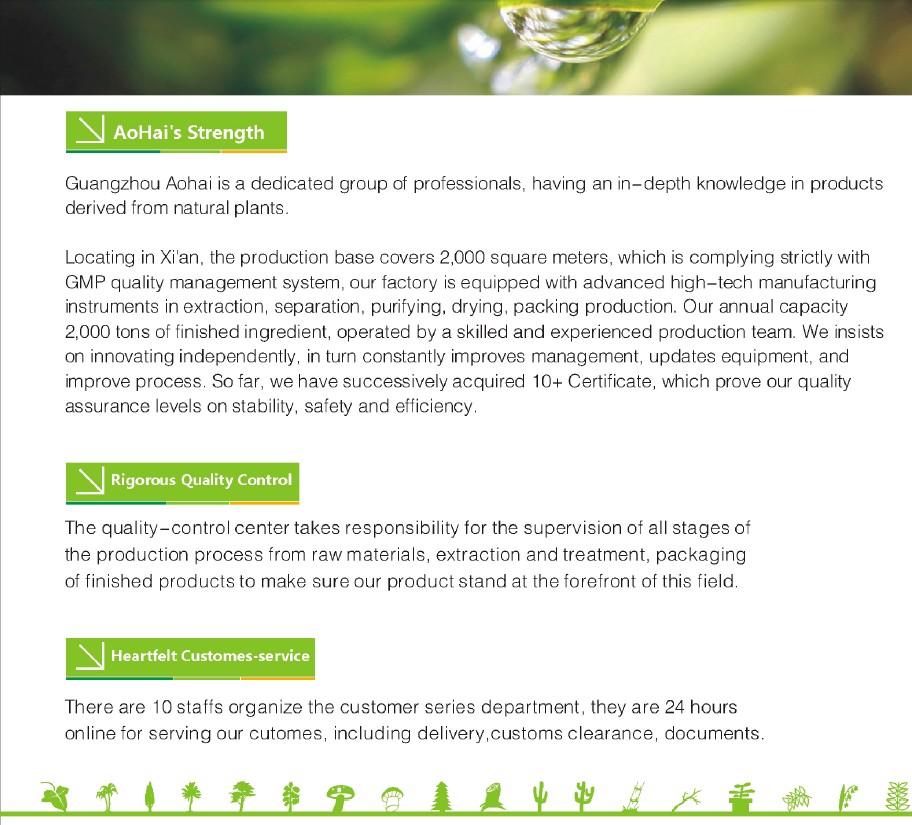 AoHai's Strength

Guangzhou Aohai is a dedicated group of professionals, having an in-depth knowledge in products derived from natural plants.

Locating in Xi'an, the production base covers 2,000 square meters, which is complying strictly with GMP quality management system, our factory is equipped with advanced high-tech manufacturing instruments in extraction, separation, purifying, drying, packing production. Our annual capacity 2,000 tons of finished ingredient, operated by a skilled and experienced production team. We insists on innovating independently, in turn constantly improves management, updates equipment, and improve process. So far, we have successively acquired 10+ Certificate, which prove our quality assurance levels on stability, safety and efficiency.

Rigorous Quality Control

The quality-control center takes responsibility for the supervision of all stages of the production process from raw materials, extraction and treatment, packaging of finished products to make sure our product stand at the forefront of this field.

Heartfelt Customes-service

There are 10 staffs organize the customer series department, they are 24 hours online for serving our cutomes, including delivery,customs clearance, documents.